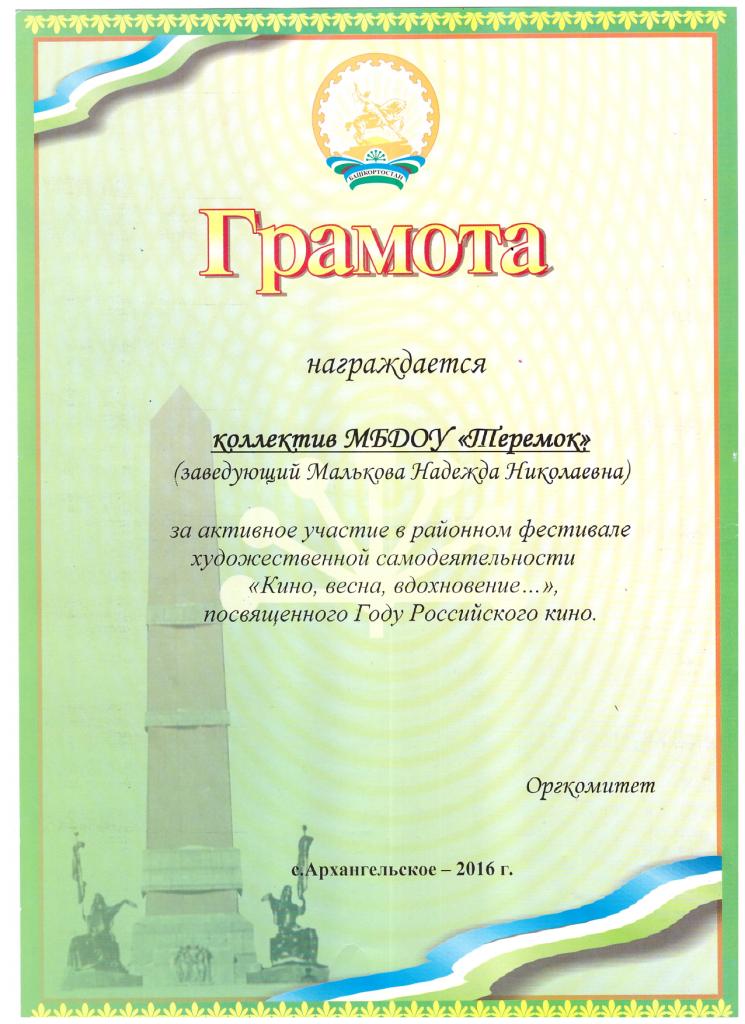 БАШҠОРТОСТАН

Грамота

награждается

коллектив МБДОУ «Теремок»
(заведующий Малькова Надежда Николаевна)

за активное участие в районном фестивале художественной самодеятельности «Кино, весна, вдохновение…», посвященного Году Российского кино.

Оргкомитет

с.Архангельское – 2016 г.